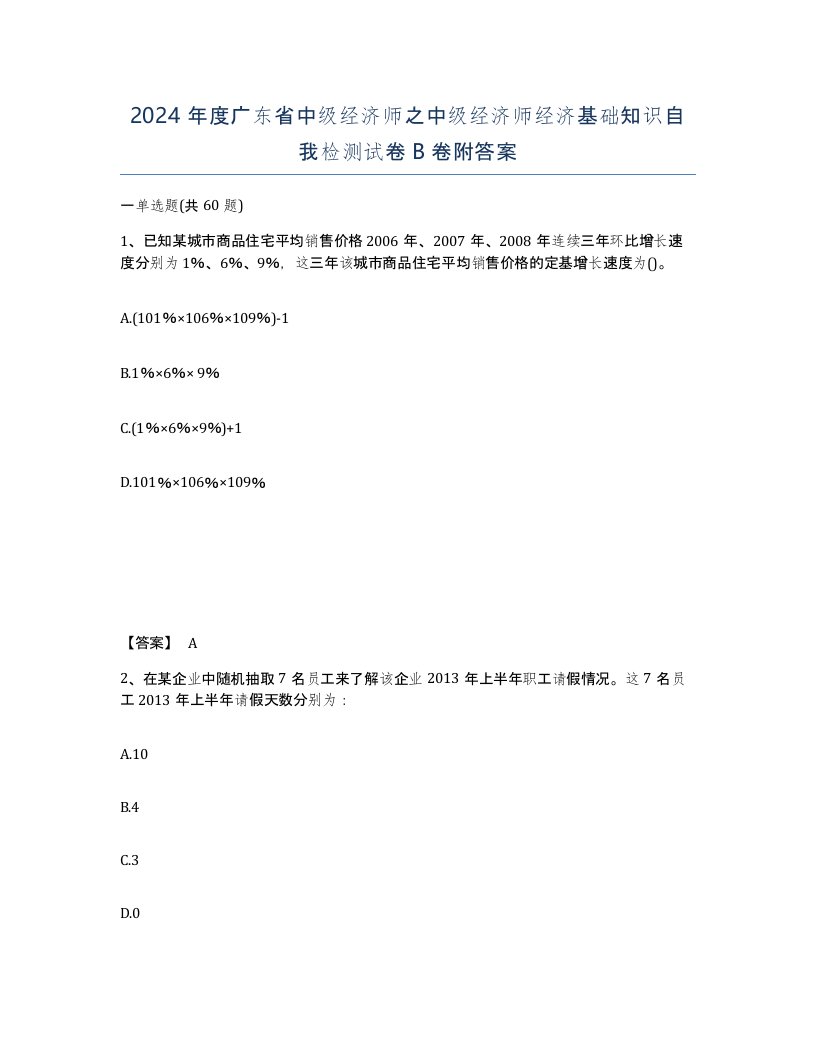 2024 年度广东省中级经济师之中级经济师经济基础知识自我检测试卷 B 卷附答案

一单选题(共 60 题)

1、已知某城市商品住宅平均销售价格 2006 年、2007 年、2008 年连续三年环比增长速度分别为 1%、6%、9%，这三年该城市商品住宅平均销售价格的定基增长速度为()。

A.(101%×106%×109%)-1

B.1%×6%× 9%

C.(1%×6%×9%)+1

D.101%×106%×109%

【答案】 A

2、在某企业中随机抽取 7 名员工来了解该企业 2013 年上半年职工请假情况。这 7 名员工 2013 年上半年请假天数分别为：

A.10

B.4

C.3

D.0